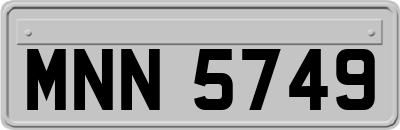 MNN 5749